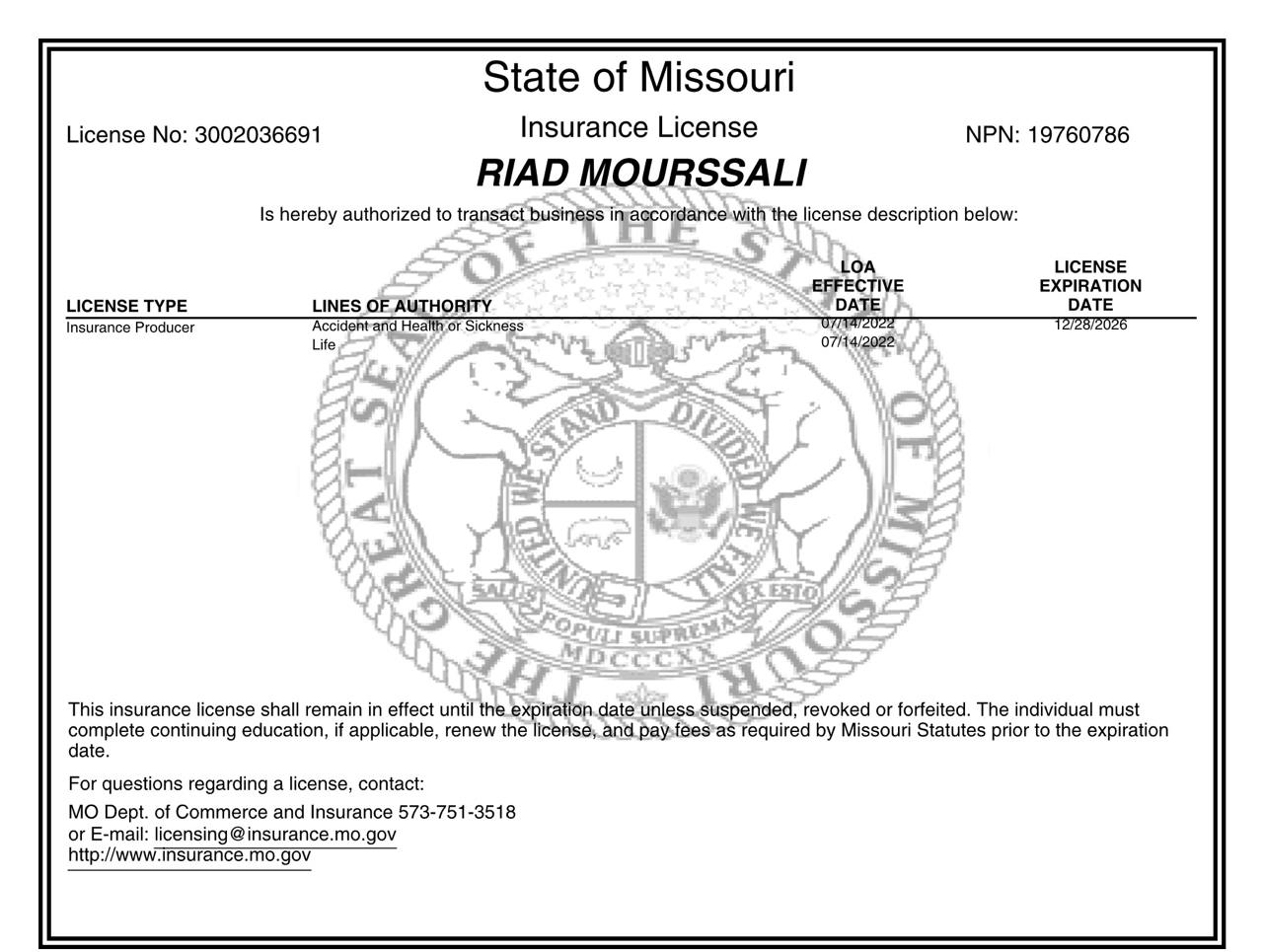 State of Missouri

License No: 3002036691

Insurance License

NPN: 19760786

RIAD MOURSSALI

Is hereby authorized to transact business in accordance with the license description below:

| LICENSE TYPE | LINES OF AUTHORITY | LOA EFFECTIVE DATE | LICENSE EXPIRATION DATE |
|---|---|---|---|
| Insurance Producer | Accident and Health or Sickness | 07/14/2022 | 12/28/2026 |
| | Life | 07/14/2022 | |

THE GREAT SEAL OF THE STATE OF MISSOURI
UNITED WE STAND DIVIDED WE FALL
SALUS POPULI SUPREMA LEX ESTO
MDCCCXX

This insurance license shall remain in effect until the expiration date unless suspended, revoked or forfeited. The individual must complete continuing education, if applicable, renew the license, and pay fees as required by Missouri Statutes prior to the expiration date.

For questions regarding a license, contact:

MO Dept. of Commerce and Insurance 573-751-3518
or E-mail: licensing@insurance.mo.gov
http://www.insurance.mo.gov